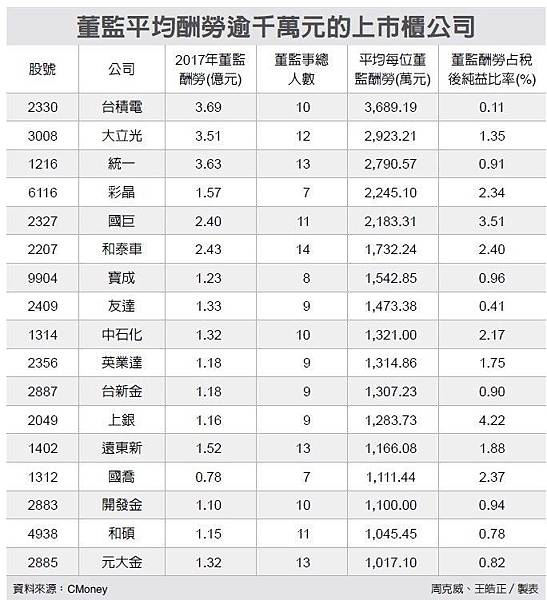 董監平均酬勞逾千萬元的上市櫃公司

| 股號 | 公司 | 2017年董監酬勞(億元) | 董監事總人數 | 平均每位董監酬勞(萬元) | 董監酬勞占稅後純益比率(%) |
|---|---|---|---|---|---|
| 2330 | 台積電 | 3.69 | 10 | 3,689.19 | 0.11 |
| 3008 | 大立光 | 3.51 | 12 | 2,923.21 | 1.35 |
| 1216 | 統一 | 3.63 | 13 | 2,790.57 | 0.91 |
| 6116 | 彩晶 | 1.57 | 7 | 2,245.10 | 2.34 |
| 2327 | 國巨 | 2.40 | 11 | 2,183.31 | 3.51 |
| 2207 | 和泰車 | 2.43 | 14 | 1,732.24 | 2.40 |
| 9904 | 寶成 | 1.23 | 8 | 1,542.85 | 0.96 |
| 2409 | 友達 | 1.33 | 9 | 1,473.38 | 0.41 |
| 1314 | 中石化 | 1.32 | 10 | 1,321.00 | 2.17 |
| 2356 | 英業達 | 1.18 | 9 | 1,314.86 | 1.75 |
| 2887 | 台新金 | 1.18 | 9 | 1,307.23 | 0.90 |
| 2049 | 上銀 | 1.16 | 9 | 1,283.73 | 4.22 |
| 1402 | 遠東新 | 1.52 | 13 | 1,166.08 | 1.88 |
| 1312 | 國喬 | 0.78 | 7 | 1,111.44 | 2.37 |
| 2883 | 開發金 | 1.10 | 10 | 1,100.00 | 0.94 |
| 4938 | 和碩 | 1.15 | 11 | 1,045.45 | 0.78 |
| 2885 | 元大金 | 1.32 | 13 | 1,017.10 | 0.82 |

資料來源：CMoney
周克威、王皓正／製表